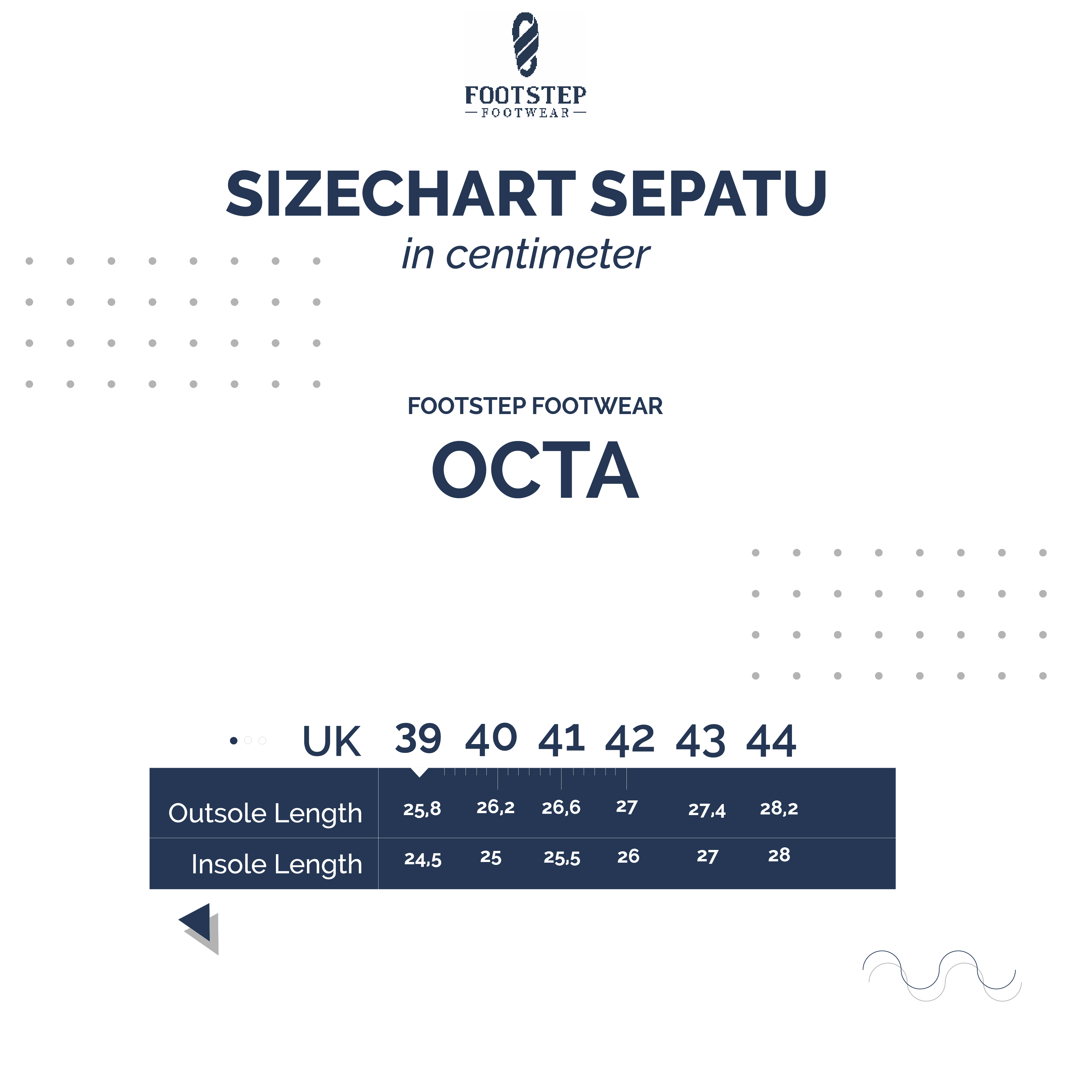 FOOTSTEP
FOOTWEAR

SIZECHART SEPATU
in centimeter

FOOTSTEP FOOTWEAR
OCTA

| UK | 39 | 40 | 41 | 42 | 43 | 44 |
|---|---|---|---|---|---|---|
| Outsole Length | 25,8 | 26,2 | 26,6 | 27 | 27,4 | 28,2 |
| Insole Length | 24,5 | 25 | 25,5 | 26 | 27 | 28 |